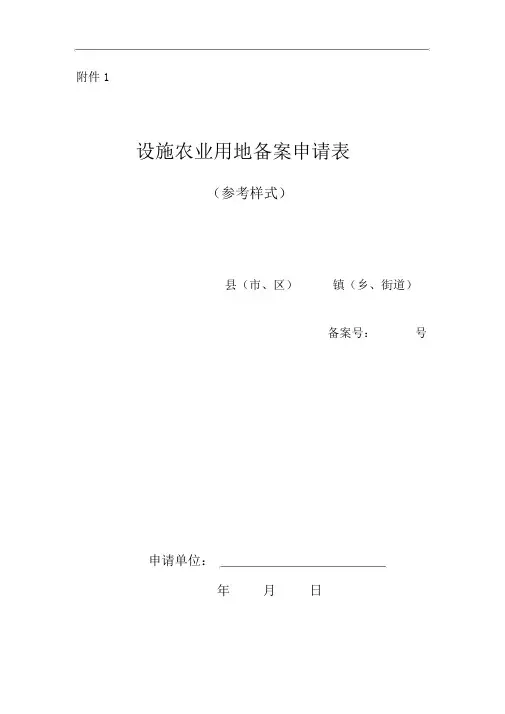 附件1

设施农业用地备案申请表

（参考样式）

县（市、区） 镇（乡、街道）

备案号： 号

申请单位：____

年 月 日